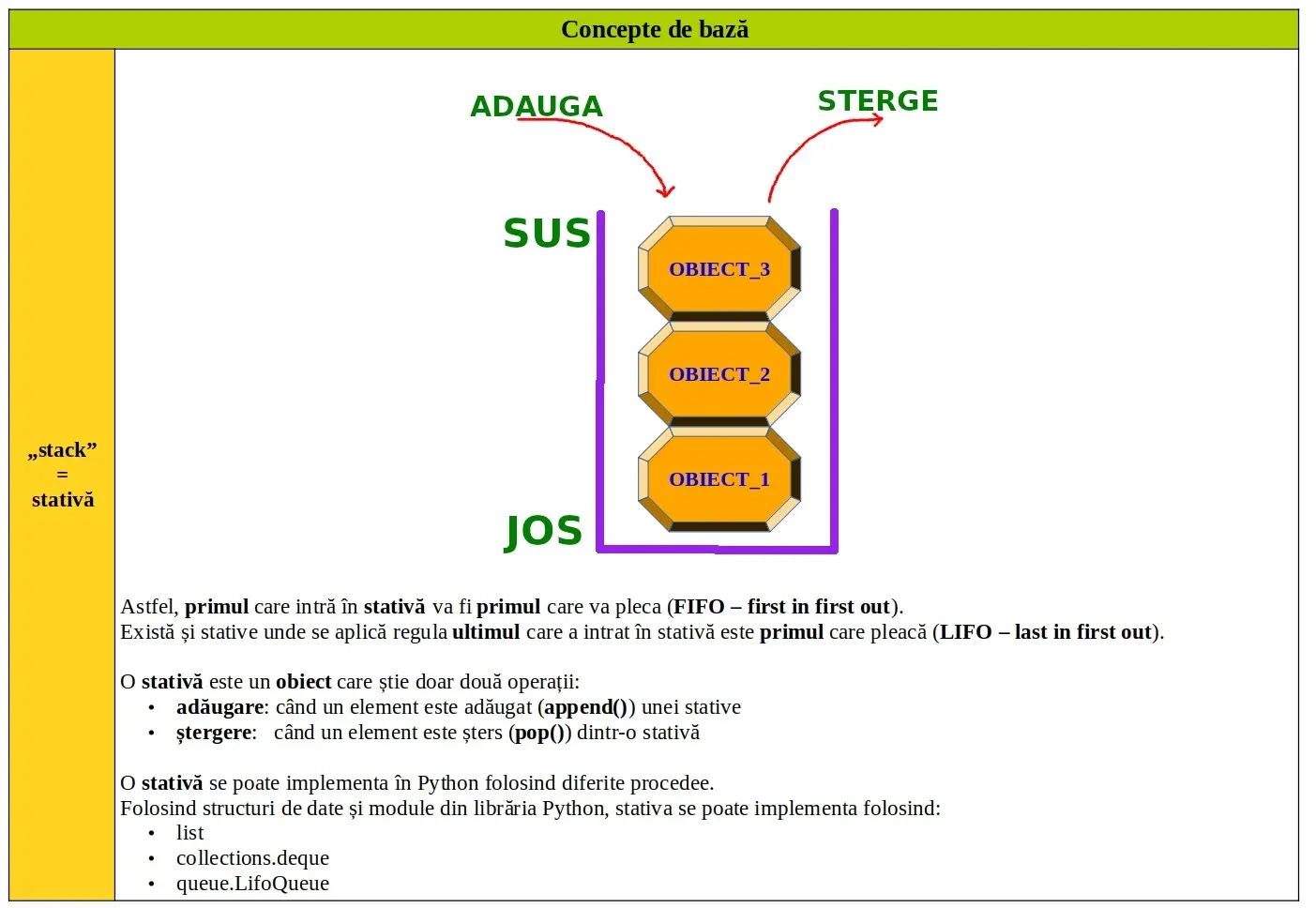 Concepte de bază

„stack”
=
stativă

ADAUGA

STERGE

SUS

OBIECT_3

OBIECT_2

OBIECT_1

JOS

Astfel, primul care intră în stativă va fi primul care va pleca (FIFO – first in first out).
Există și stative unde se aplică regula ultimul care a intrat în stativă este primul care pleacă (LIFO – last in first out).

O stativă este un obiect care știe doar două operații:
• adăugare: când un element este adăugat (append()) unei stative
• ștergere: când un element este șters (pop()) dintr-o stativă

O stativă se poate implementa în Python folosind diferite procedee.
Folosind structuri de date și module din librăria Python, stativa se poate implementa folosind:
• list
• collections.deque
• queue.LifoQueue